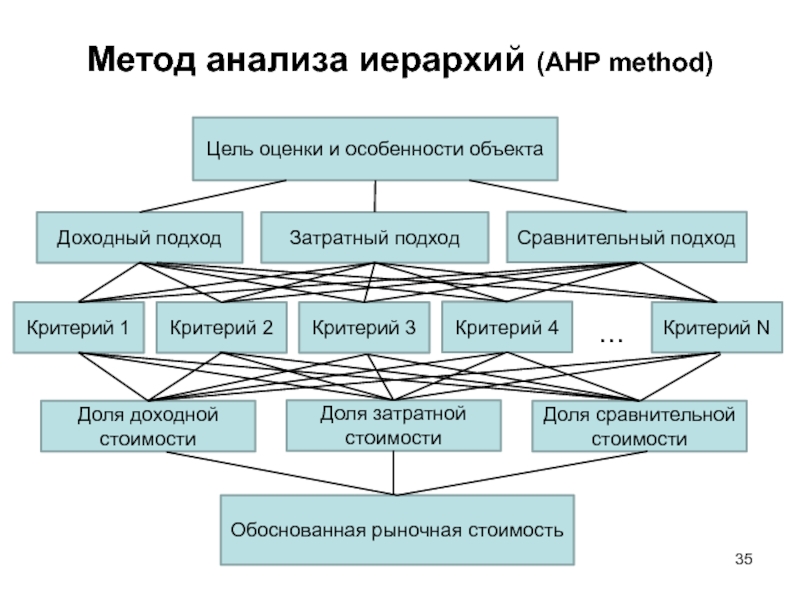 Метод анализа иерархий (AHP method)

Цель оценки и особенности объекта

Доходный подход

Затратный подход

Сравнительный подход

Критерий 1

Критерий 2

Критерий 3

Критерий 4

…

Критерий N

Доля доходной стоимости

Доля затратной стоимости

Доля сравнительной стоимости

Обоснованная рыночная стоимость

35